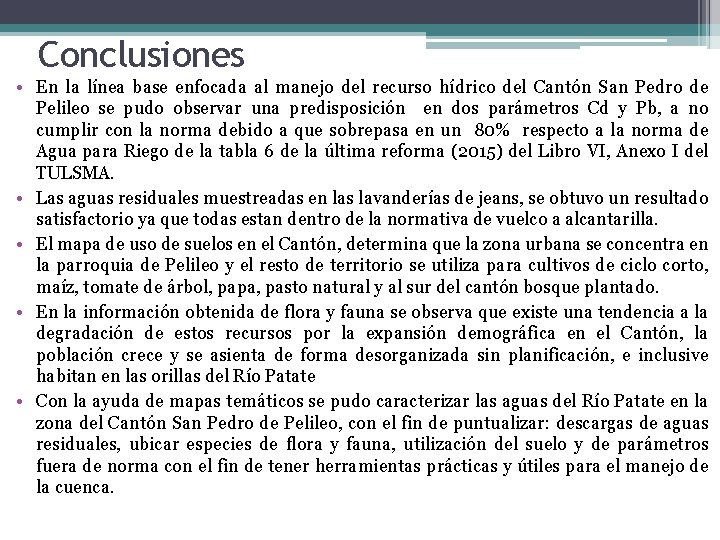 Conclusiones

• En la línea base enfocada al manejo del recurso hídrico del Cantón San Pedro de Pelileo se pudo observar una predisposición en dos parámetros Cd y Pb, a no cumplir con la norma debido a que sobrepasa en un 80% respecto a la norma de Agua para Riego de la tabla 6 de la última reforma (2015) del Libro VI, Anexo I del TULSMA.

• Las aguas residuales muestreadas en las lavanderías de jeans, se obtuvo un resultado satisfactorio ya que todas estan dentro de la normativa de vuelco a alcantarilla.

• El mapa de uso de suelos en el Cantón, determina que la zona urbana se concentra en la parroquia de Pelileo y el resto de territorio se utiliza para cultivos de ciclo corto, maíz, tomate de árbol, papa, pasto natural y al sur del cantón bosque plantado.

• En la información obtenida de flora y fauna se observa que existe una tendencia a la degradación de estos recursos por la expansión demográfica en el Cantón, la población crece y se asienta de forma desorganizada sin planificación, e inclusive habitan en las orillas del Río Patate

• Con la ayuda de mapas temáticos se pudo caracterizar las aguas del Río Patate en la zona del Cantón San Pedro de Pelileo, con el fin de puntualizar: descargas de aguas residuales, ubicar especies de flora y fauna, utilización del suelo y de parámetros fuera de norma con el fin de tener herramientas prácticas y útiles para el manejo de la cuenca.